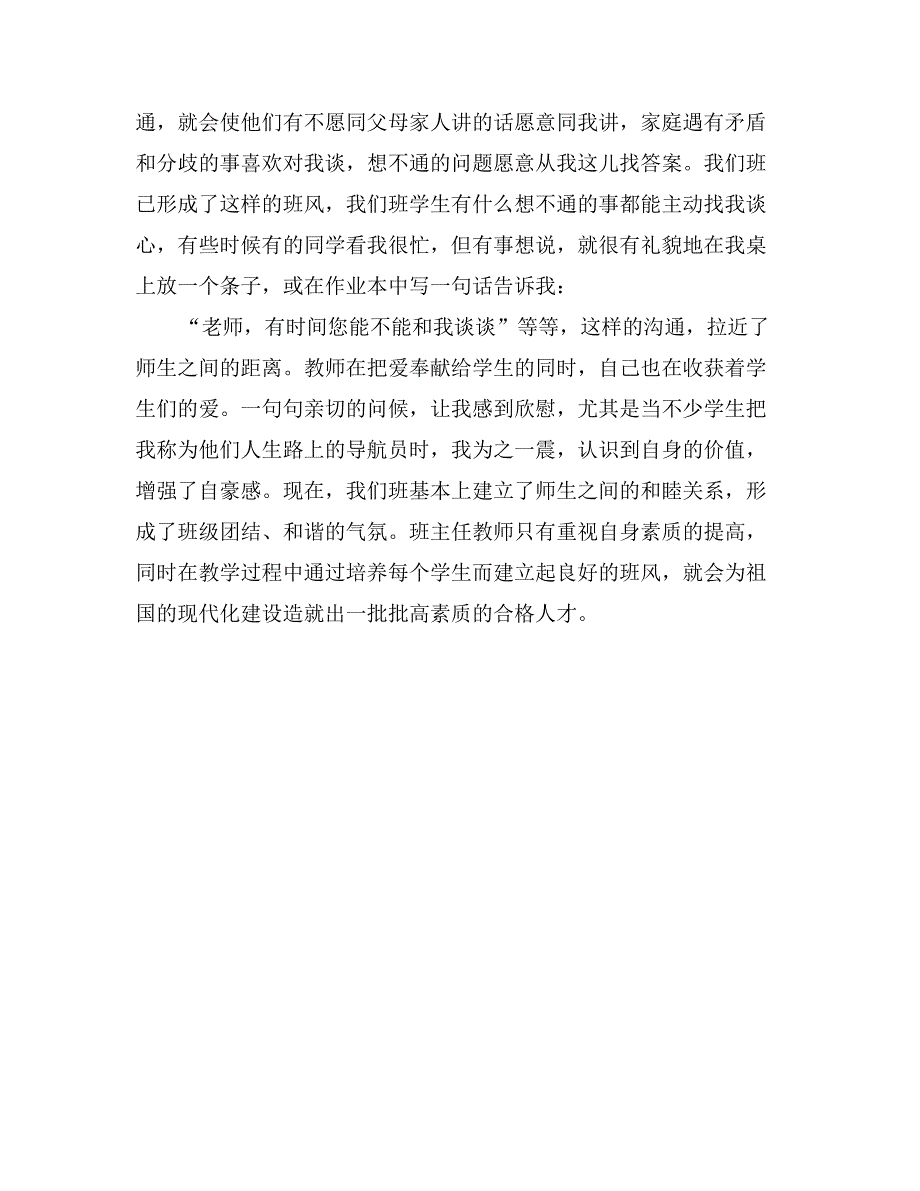 通，就会使他们有不愿同父母家人讲的话愿意同我讲，家庭遇有矛盾和分歧的事喜欢对我谈，想不通的问题愿意从我这儿找答案。我们班已形成了这样的班风，我们班学生有什么想不通的事都能主动找我谈心，有些时候有的同学看我很忙，但有事想说，就很有礼貌地在我桌上放一个条子，或在作业本中写一句话告诉我：

“老师，有时间您能不能和我谈谈”等等，这样的沟通，拉近了师生之间的距离。教师在把爱奉献给学生的同时，自己也在收获着学生们的爱。一句句亲切的问候，让我感到欣慰，尤其是当不少学生把我称为他们人生路上的导航员时，我为之一震，认识到自身的价值，增强了自豪感。现在，我们班基本上建立了师生之间的和睦关系，形成了班级团结、和谐的气氛。班主任教师只有重视自身素质的提高，同时在教学过程中通过培养每个学生而建立起良好的班风，就会为祖国的现代化建设造就出一批批高素质的合格人才。